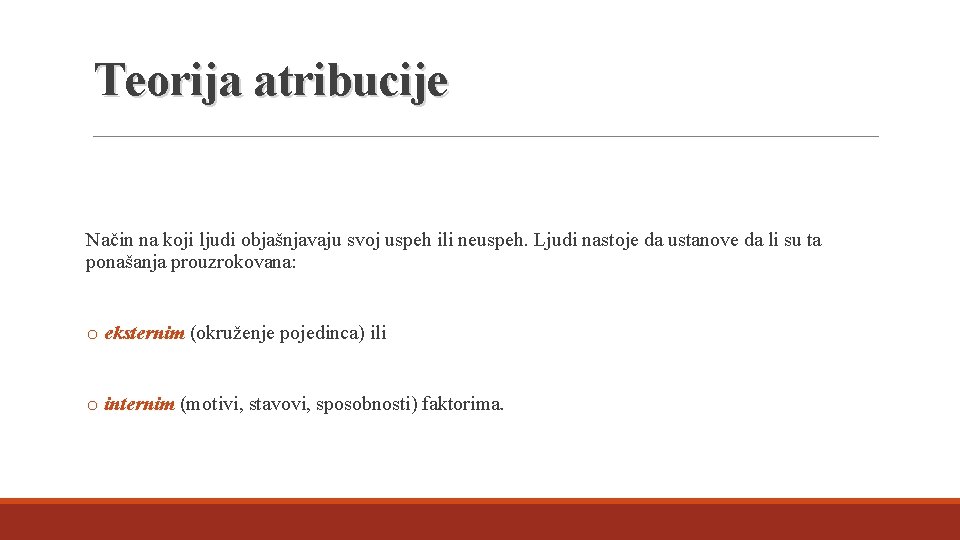 Teorija atribucije

Način na koji ljudi objašnjavaju svoj uspeh ili neuspeh. Ljudi nastoje da ustanove da li su ta ponašanja prouzrokovana:

o eksternim (okruženje pojedinca) ili

o internim (motivi, stavovi, sposobnosti) faktorima.